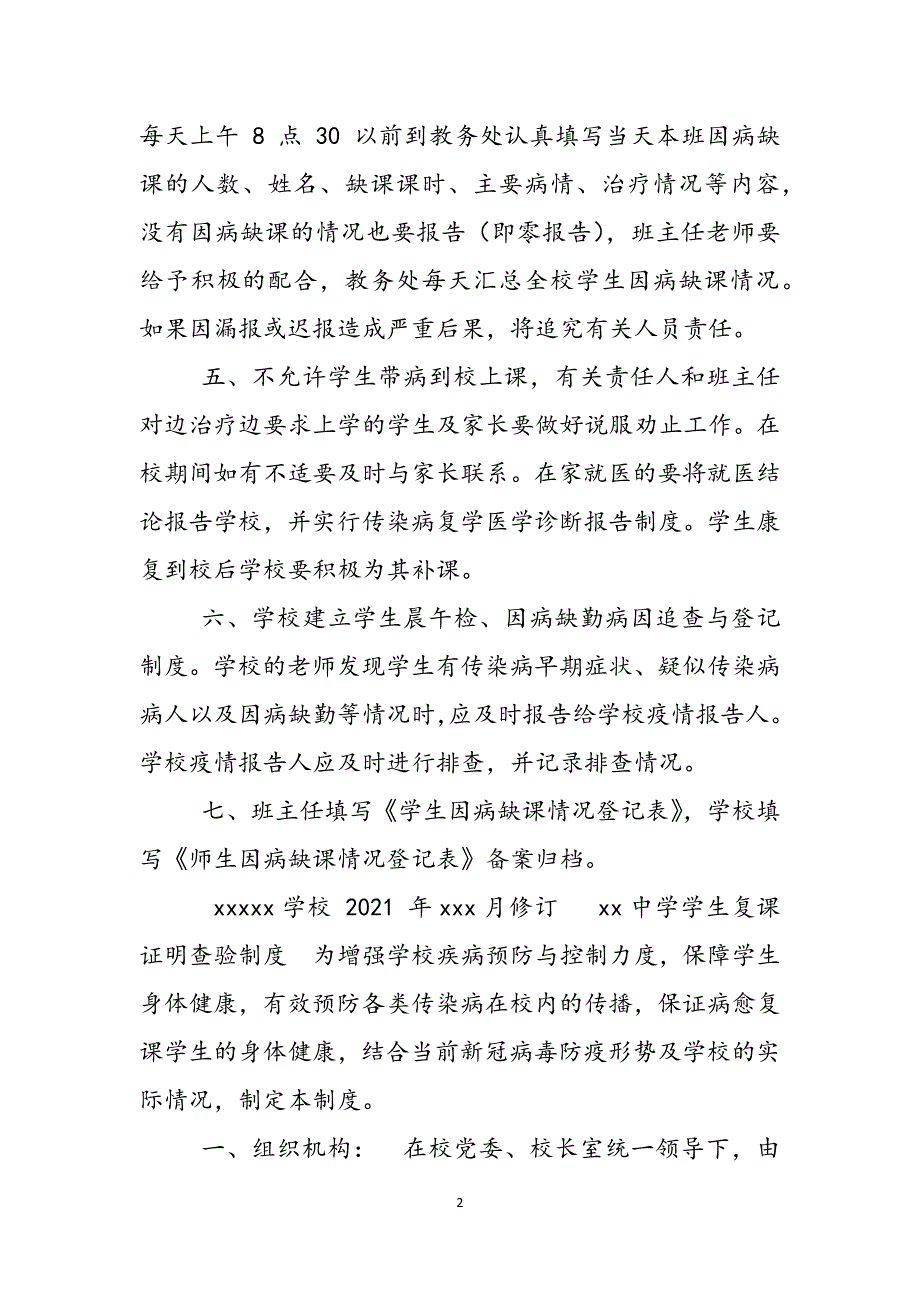 每天上午 8 点 30 以前到教务处认真填写当天本班因病缺课的人数、姓名、缺课课时、主要病情、治疗情况等内容，没有因病缺课的情况也要报告（即零报告），班主任老师要给予积极的配合，教务处每天汇总全校学生因病缺课情况。如果因漏报或迟报造成严重后果，将追究有关人员责任。

五、不允许学生带病到校上课，有关责任人和班主任对边治疗边要求上学的学生及家长要做好说服劝止工作。在校期间如有不适要及时与家长联系。在家就医的要将就医结论报告学校，并实行传染病复学医学诊断报告制度。学生康复到校后学校要积极为其补课。

六、学校建立学生晨午检、因病缺勤病因追查与登记制度。学校的老师发现学生有传染病早期症状、疑似传染病病人以及因病缺勤等情况时,应及时报告给学校疫情报告人。学校疫情报告人应及时进行排查，并记录排查情况。

七、班主任填写《学生因病缺课情况登记表》，学校填写《师生因病缺课情况登记表》备案归档。

xxxxx 学校 2021 年 xxx 月修订　xx 中学学生复课证明查验制度　为增强学校疾病预防与控制力度，保障学生身体健康，有效预防各类传染病在校内的传播，保证病愈复课学生的身体健康，结合当前新冠病毒防疫形势及学校的实际情况，制定本制度。

一、组织机构：　在校党委、校长室统一领导下，由

2